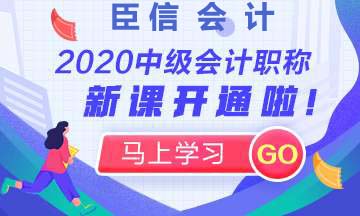 臣信 会计

2020中级会计职称

新课开通啦！

马上学习 GO